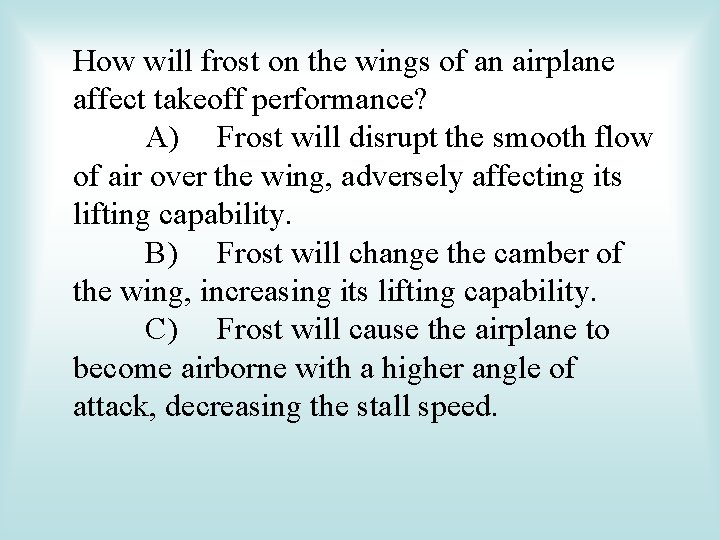 How will frost on the wings of an airplane affect takeoff performance?

A) Frost will disrupt the smooth flow of air over the wing, adversely affecting its lifting capability.

B) Frost will change the camber of the wing, increasing its lifting capability.

C) Frost will cause the airplane to become airborne with a higher angle of attack, decreasing the stall speed.